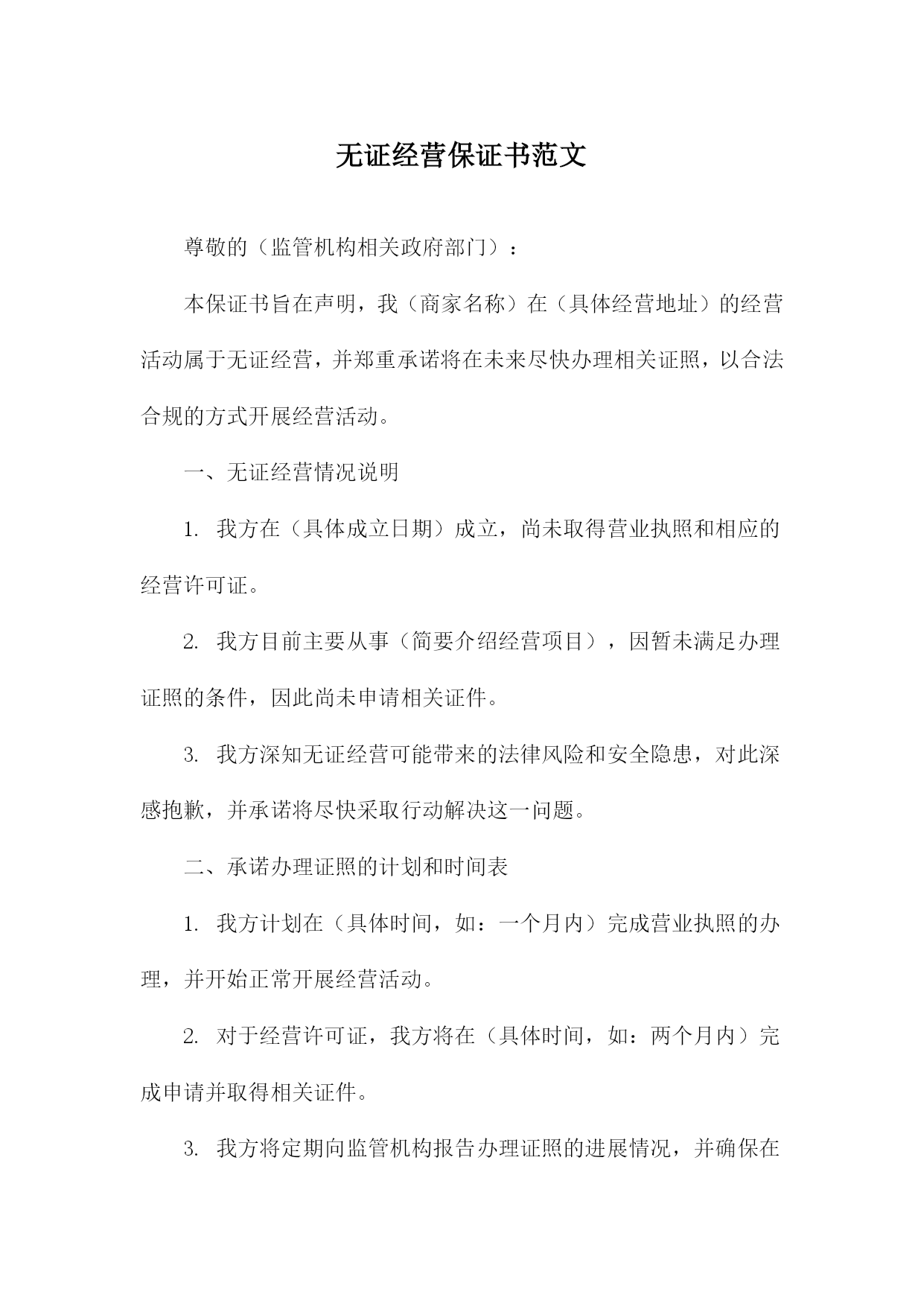 无证经营保证书范文

尊敬的（监管机构相关政府部门）：

本保证书旨在声明，我（商家名称）在（具体经营地址）的经营活动属于无证经营，并郑重承诺将在未来尽快办理相关证照，以合法合规的方式开展经营活动。

一、无证经营情况说明

1. 我方在（具体成立日期）成立，尚未取得营业执照和相应的经营许可证。

2. 我方目前主要从事（简要介绍经营项目），因暂未满足办理证照的条件，因此尚未申请相关证件。

3. 我方深知无证经营可能带来的法律风险和安全隐患，对此深感抱歉，并承诺将尽快采取行动解决这一问题。

二、承诺办理证照的计划和时间表

1. 我方计划在（具体时间，如：一个月内）完成营业执照的办理，并开始正常开展经营活动。

2. 对于经营许可证，我方将在（具体时间，如：两个月内）完成申请并取得相关证件。

3. 我方将定期向监管机构报告办理证照的进展情况，并确保在